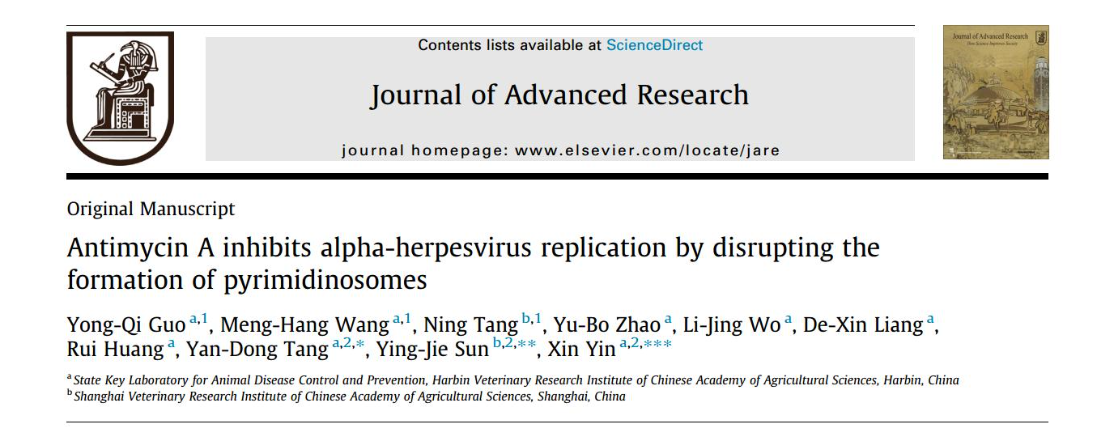 Contents lists available at ScienceDirect

Journal of Advanced Research

journal homepage: www.elsevier.com/locate/jare

Journal of Advanced Research

Original Manuscript

Antimycin A inhibits alpha-herpesvirus replication by disrupting the formation of pyrimidinosomes

Yong-Qi Guo $^{a,1}$, Meng-Hang Wang $^{a,1}$, Ning Tang $^{b,1}$, Yu-Bo Zhao $^{a}$, Li-Jing Wo $^{a}$, De-Xin Liang $^{a}$, Rui Huang $^{a}$, Yan-Dong Tang $^{a,2,*}$, Ying-Jie Sun $^{b,2,**}$, Xin Yin $^{a,2,***}$

$^{a}$ State Key Laboratory for Animal Disease Control and Prevention, Harbin Veterinary Research Institute of Chinese Academy of Agricultural Sciences, Harbin, China
$^{b}$ Shanghai Veterinary Research Institute of Chinese Academy of Agricultural Sciences, Shanghai, China